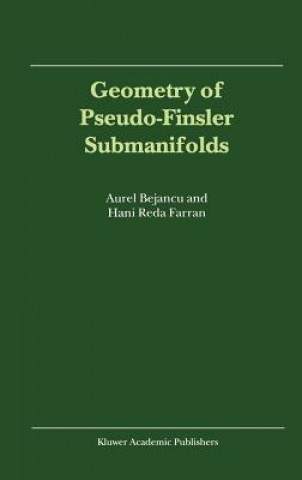 Geometry of Pseudo-Finsler Submanifolds

Aurel Bejancu and
Hani Reda Farran

Kluwer Academic Publishers